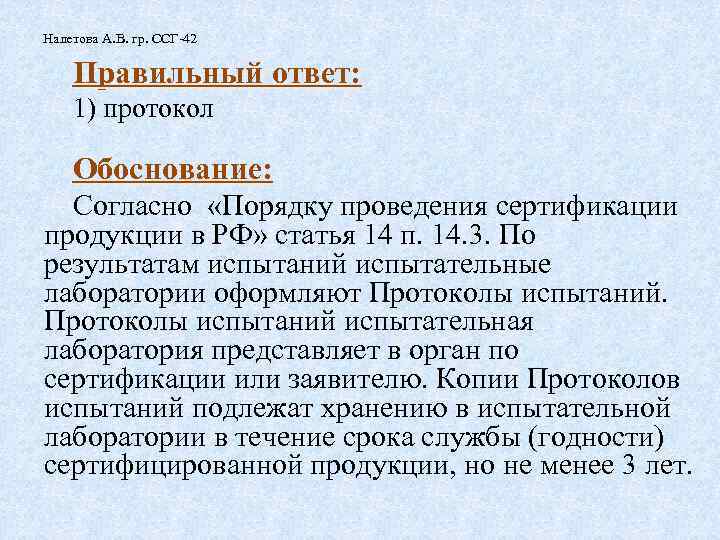 Налетова А.В. гр. ССГ-42

Правильный ответ:
1) протокол

Обоснование:
Согласно «Порядку проведения сертификации продукции в РФ» статья 14 п. 14.3. По результатам испытаний испытательные лаборатории оформляют Протоколы испытаний. Протоколы испытаний испытательная лаборатория представляет в орган по сертификации или заявителю. Копии Протоколов испытаний подлежат хранению в испытательной лаборатории в течение срока службы (годности) сертифицированной продукции, но не менее 3 лет.